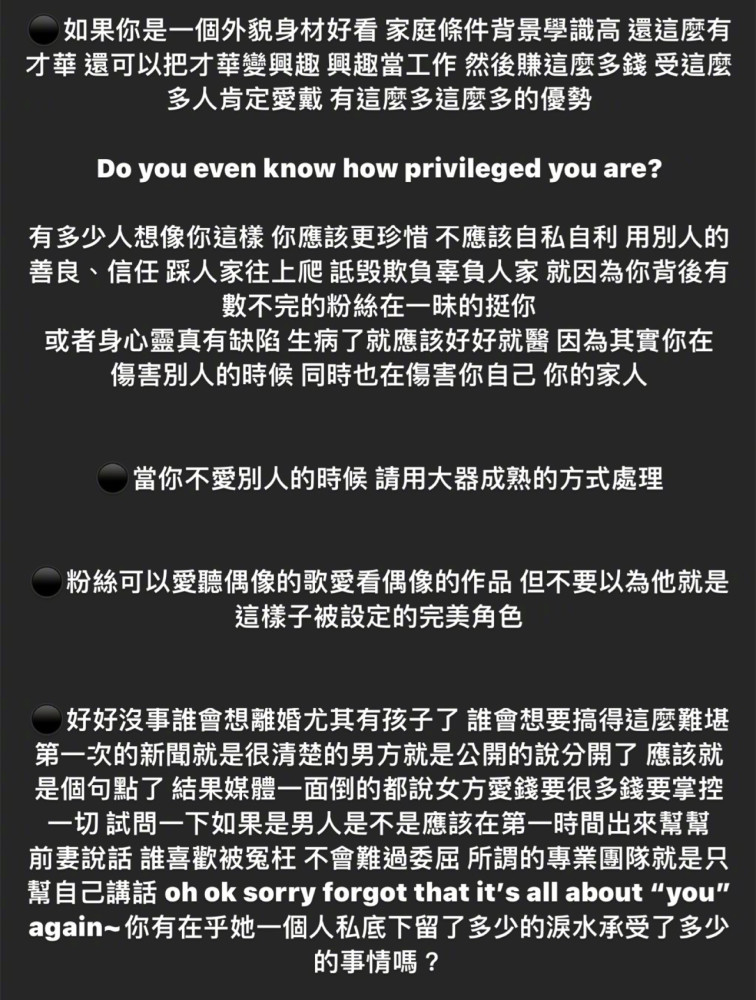 ⚫如果你是一個外貌身材好看 家庭條件背景學識高 還這麼有才華 還可以把才華變興趣 興趣當工作 然後賺這麼多錢 受這麼多人肯定愛戴 有這麼多這麼多的優勢

Do you even know how privileged you are?

有多少人想像你這樣 你應該更珍惜 不應該自私自利 用別人的善良、信任 踩人家往上爬 詆毀欺負辜負人家 就因為你背後有數不完的粉絲在一昧的挺你
或者身心靈真有缺陷 生病了就應該好好就醫 因為其實你在傷害別人的時候 同時也在傷害你自己 你的家人

⚫當你不愛別人的時候 請用大器成熟的方式處理

⚫粉絲可以愛聽偶像的歌愛看偶像的作品 但不要以為他就是這樣子被設定的完美角色

⚫好好沒事誰會想離婚尤其有孩子了 誰會想要搞得這麼難堪 第一次的新聞就是很清楚的男方就是公開的說分開了 應該就是個句點了 結果媒體一面倒的都說女方愛錢要很多錢要掌控一切 試問一下如果是男人是不是應該在第一時間出來幫幫前妻說話 誰喜歡被冤枉 不會難過委屈 所謂的專業團隊就是只幫自己講話 oh ok sorry forgot that it's all about "you" again~ 你有在乎她一個人私底下留了多少的淚水承受了多少的事情嗎？